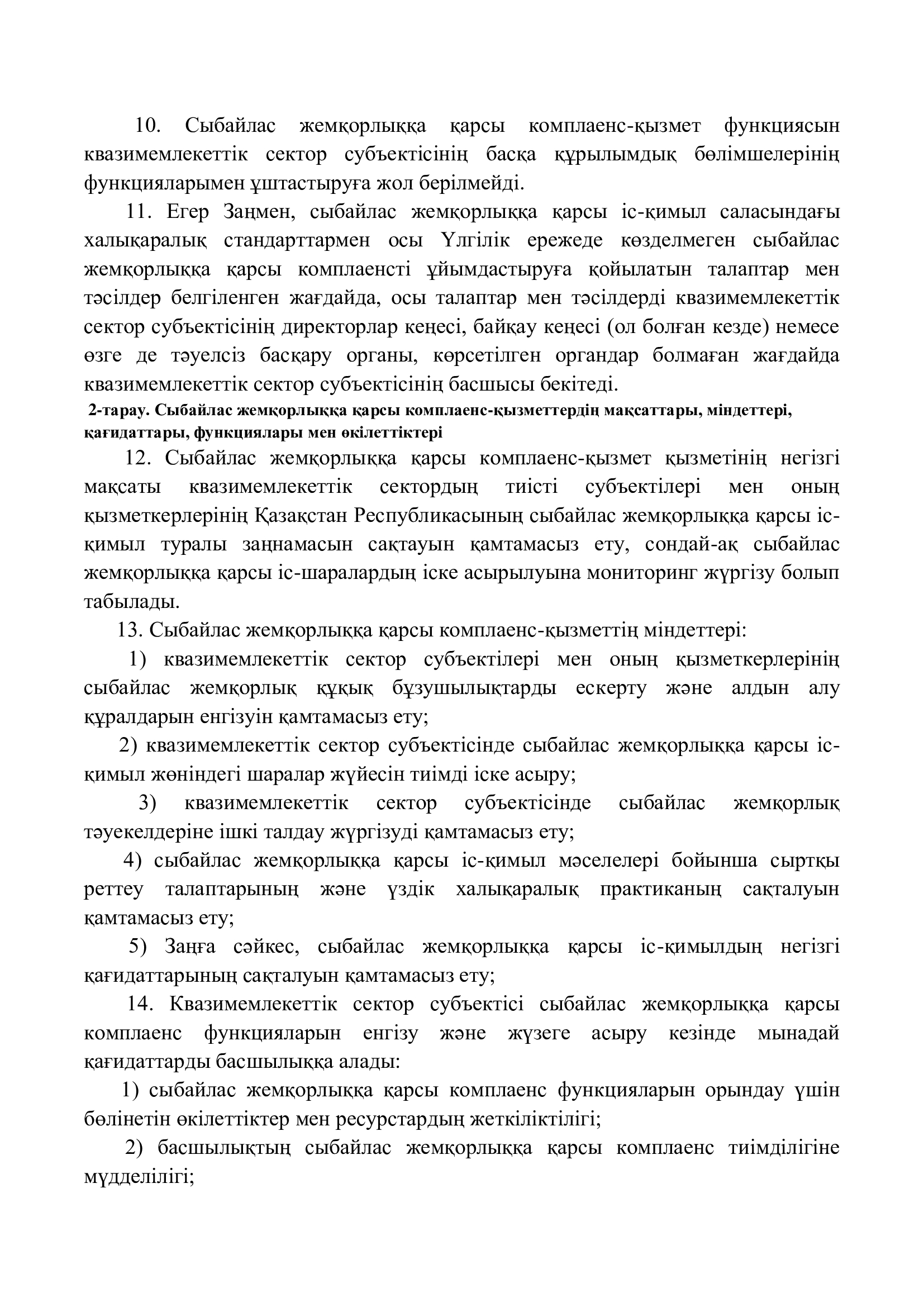 10. Сыбайлас жемқорлыққа қарсы комплаенс-қызмет функциясын квазимемлекеттік сектор субъектісінің басқа құрылымдық бөлімшелерінің функцияларымен ұштастыруға жол берілмейді.

11. Егер Заңмен, сыбайлас жемқорлыққа қарсы іс-қимыл саласындағы халықаралық стандарттармен осы Үлгілік ережеде көзделмеген сыбайлас жемқорлыққа қарсы комплаенсті ұйымдастыруға қойылатын талаптар мен тәсілдер белгіленген жағдайда, осы талаптар мен тәсілдерді квазимемлекеттік сектор субъектісінің директорлар кеңесі, байқау кеңесі (ол болған кезде) немесе өзге де тәуелсіз басқару органы, көрсетілген органдар болмаған жағдайда квазимемлекеттік сектор субъектісінің басшысы бекітеді.

2-тарау. Сыбайлас жемқорлыққа қарсы комплаенс-қызметтердің мақсаттары, міндеттері, қағидаттары, функциялары мен өкілеттіктері

12. Сыбайлас жемқорлыққа қарсы комплаенс-қызмет қызметінің негізгі мақсаты квазимемлекеттік сектордың тиісті субъектілері мен оның қызметкерлерінің Қазақстан Республикасының сыбайлас жемқорлыққа қарсы іс-қимыл туралы заңнамасын сақтауын қамтамасыз ету, сондай-ақ сыбайлас жемқорлыққа қарсы іс-шаралардың іске асырылуына мониторинг жүргізу болып табылады.

13. Сыбайлас жемқорлыққа қарсы комплаенс-қызметтің міндеттері:

1) квазимемлекеттік сектор субъектілері мен оның қызметкерлерінің сыбайлас жемқорлық құқық бұзушылықтарды ескерту және алдын алу құралдарын енгізуін қамтамасыз ету;

2) квазимемлекеттік сектор субъектісінде сыбайлас жемқорлыққа қарсы іс-қимыл жөніндегі шаралар жүйесін тиімді іске асыру;

3) квазимемлекеттік сектор субъектісінде сыбайлас жемқорлық тәуекелдеріне ішкі талдау жүргізуді қамтамасыз ету;

4) сыбайлас жемқорлыққа қарсы іс-қимыл мәселелері бойынша сыртқы реттеу талаптарының және үздік халықаралық практиканың сақталуын қамтамасыз ету;

5) Заңға сәйкес, сыбайлас жемқорлыққа қарсы іс-қимылдың негізгі қағидаттарының сақталуын қамтамасыз ету;

14. Квазимемлекеттік сектор субъектісі сыбайлас жемқорлыққа қарсы комплаенс функцияларын енгізу және жүзеге асыру кезінде мынадай қағидаттарды басшылыққа алады:

1) сыбайлас жемқорлыққа қарсы комплаенс функцияларын орындау үшін бөлінетін өкілеттіктер мен ресурстардың жеткіліктілігі;

2) басшылықтың сыбайлас жемқорлыққа қарсы комплаенс тиімділігіне мүдделілігі;